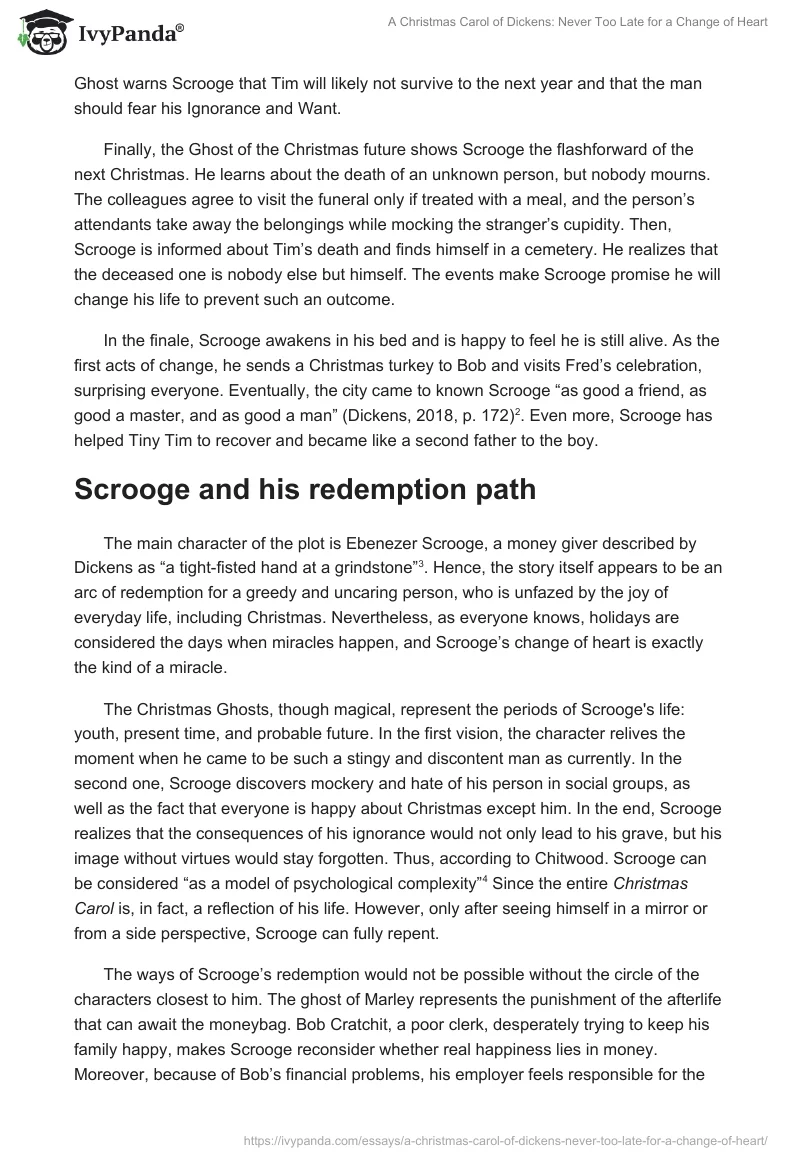 IvyPanda®

A Christmas Carol of Dickens: Never Too Late for a Change of Heart

Ghost warns Scrooge that Tim will likely not survive to the next year and that the man should fear his Ignorance and Want.

Finally, the Ghost of the Christmas future shows Scrooge the flashforward of the next Christmas. He learns about the death of an unknown person, but nobody mourns. The colleagues agree to visit the funeral only if treated with a meal, and the person's attendants take away the belongings while mocking the stranger's cupidity. Then, Scrooge is informed about Tim's death and finds himself in a cemetery. He realizes that the deceased one is nobody else but himself. The events make Scrooge promise he will change his life to prevent such an outcome.

In the finale, Scrooge awakens in his bed and is happy to feel he is still alive. As the first acts of change, he sends a Christmas turkey to Bob and visits Fred's celebration, surprising everyone. Eventually, the city came to known Scrooge "as good a friend, as good a master, and as good a man" (Dickens, 2018, p. 172)$^2$. Even more, Scrooge has helped Tiny Tim to recover and became like a second father to the boy.

Scrooge and his redemption path

The main character of the plot is Ebenezer Scrooge, a money giver described by Dickens as "a tight-fisted hand at a grindstone"$^3$. Hence, the story itself appears to be an arc of redemption for a greedy and uncaring person, who is unfazed by the joy of everyday life, including Christmas. Nevertheless, as everyone knows, holidays are considered the days when miracles happen, and Scrooge's change of heart is exactly the kind of a miracle.

The Christmas Ghosts, though magical, represent the periods of Scrooge's life: youth, present time, and probable future. In the first vision, the character relives the moment when he came to be such a stingy and discontent man as currently. In the second one, Scrooge discovers mockery and hate of his person in social groups, as well as the fact that everyone is happy about Christmas except him. In the end, Scrooge realizes that the consequences of his ignorance would not only lead to his grave, but his image without virtues would stay forgotten. Thus, according to Chitwood. Scrooge can be considered "as a model of psychological complexity"$^4$ Since the entire Christmas Carol is, in fact, a reflection of his life. However, only after seeing himself in a mirror or from a side perspective, Scrooge can fully repent.

The ways of Scrooge's redemption would not be possible without the circle of the characters closest to him. The ghost of Marley represents the punishment of the afterlife that can await the moneybag. Bob Cratchit, a poor clerk, desperately trying to keep his family happy, makes Scrooge reconsider whether real happiness lies in money. Moreover, because of Bob's financial problems, his employer feels responsible for the

https://ivypanda.com/essays/a-christmas-carol-of-dickens-never-too-late-for-a-change-of-heart/